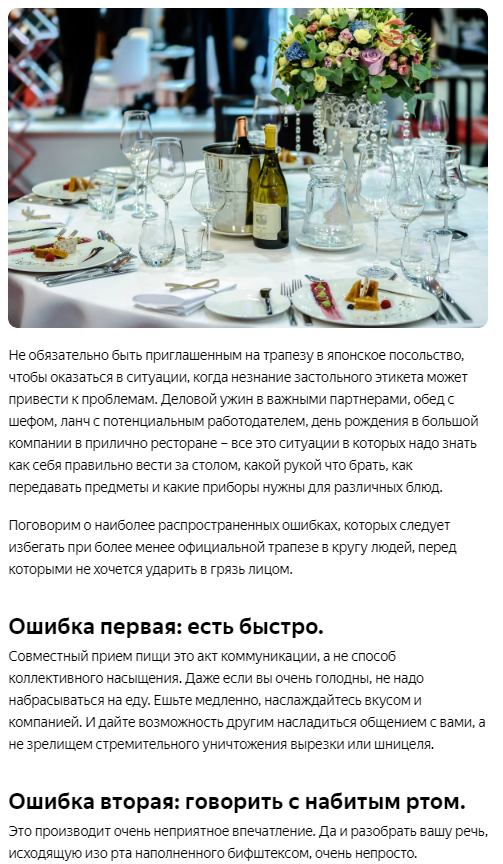 Не обязательно быть приглашенным на трапезу в японское посольство, чтобы оказаться в ситуации, когда незнание застольного этикета может привести к проблемам. Деловой ужин в важными партнерами, обед с шефом, ланч с потенциальным работодателем, день рождения в большой компании в прилично ресторане – все это ситуации в которых надо знать как себя правильно вести за столом, какой рукой что брать, как передавать предметы и какие приборы нужны для различных блюд.

Поговорим о наиболее распространенных ошибках, которых следует избегать при более менее официальной трапезе в кругу людей, перед которыми не хочется ударить в грязь лицом.

Ошибка первая: есть быстро.

Совместный прием пищи это акт коммуникации, а не способ коллективного насыщения. Даже если вы очень голодны, не надо набрасываться на еду. Ешьте медленно, наслаждайтесь вкусом и компанией. И дайте возможность другим насладиться общением с вами, а не зрелищем стремительного уничтожения вырезки или шницеля.

Ошибка вторая: говорить с набитым ртом.

Это производит очень неприятное впечатление. Да и разобрать вашу речь, исходящую изо рта наполненного бифштексом, очень непросто.